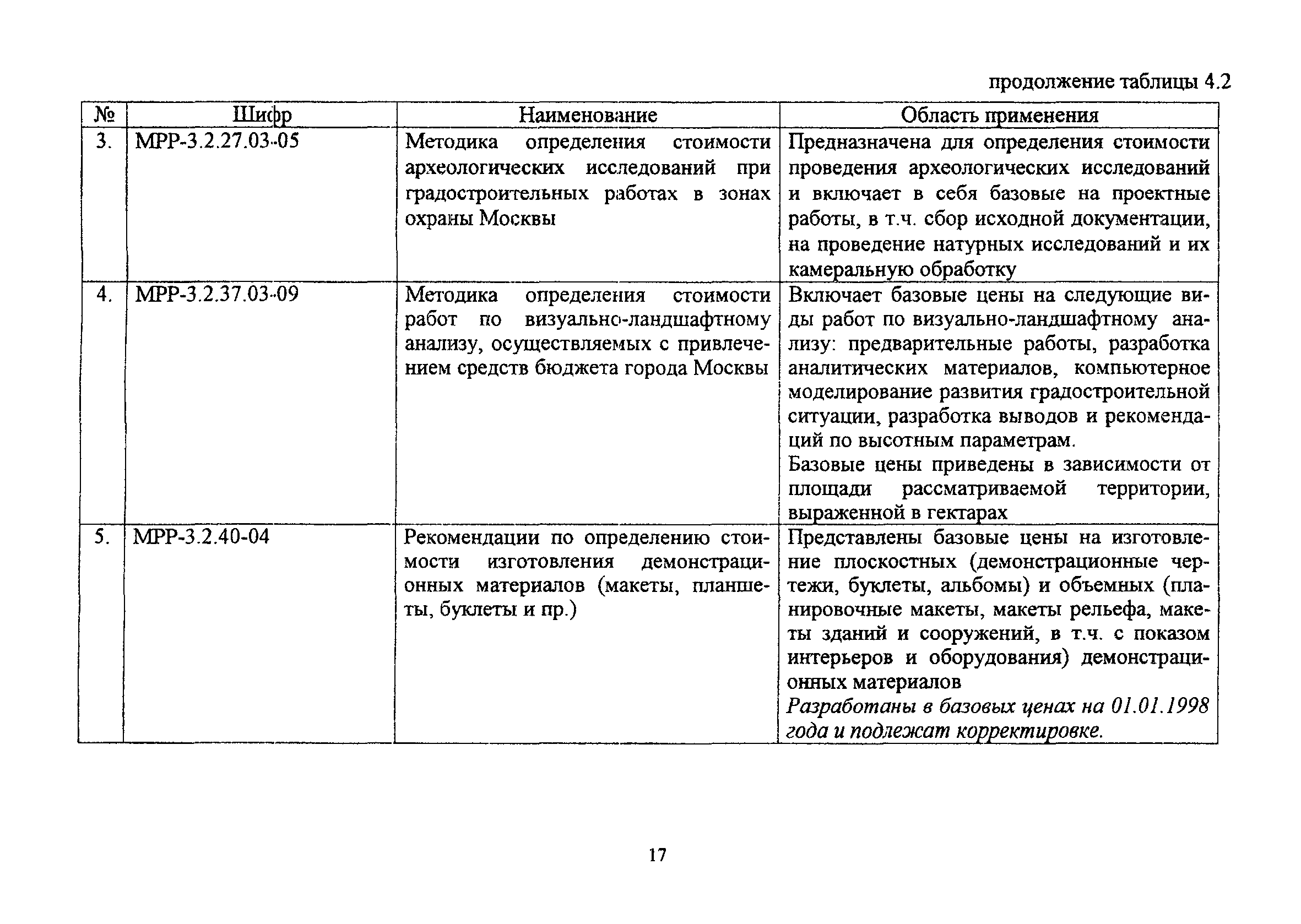 продолжение таблицы 4.2

| № | Шифр | Наименование | Область применения |
|---|---|---|---|
| 3. | МРР-3.2.27.03-05 | Методика определения стоимости археологических исследований при градостроительных работах в зонах охраны Москвы | Предназначена для определения стоимости проведения археологических исследований и включает в себя базовые на проектные работы, в т.ч. сбор исходной документации, на проведение натурных исследований и их камеральную обработку |
| 4. | МРР-3.2.37.03-09 | Методика определения стоимости работ по визуально-ландшафтному анализу, осуществляемых с привлечением средств бюджета города Москвы | Включает базовые цены на следующие виды работ по визуально-ландшафтному анализу: предварительные работы, разработка аналитических материалов, компьютерное моделирование развития градостроительной ситуации, разработка выводов и рекомендаций по высотным параметрам. Базовые цены приведены в зависимости от площади рассматриваемой территории, выраженной в гектарах |
| 5. | МРР-3.2.40-04 | Рекомендации по определению стоимости изготовления демонстрационных материалов (макеты, планшеты, буклеты и пр.) | Представлены базовые цены на изготовление плоскостных (демонстрационные чертежи, буклеты, альбомы) и объемных (планировочные макеты, макеты рельефа, макеты зданий и сооружений, в т.ч. с показом интерьеров и оборудования) демонстрационных материалов Разработаны в базовых ценах на 01.01.1998 года и подлежат корректировке. |

17